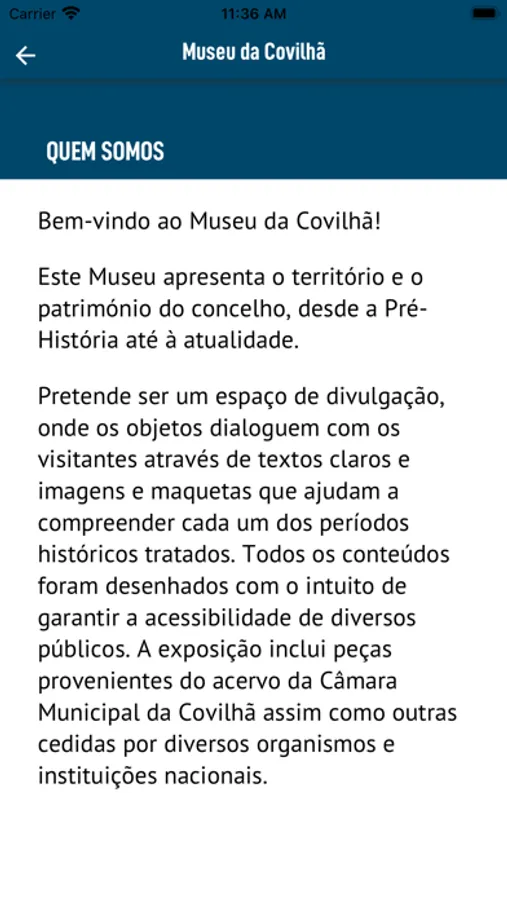 Carrier 11:36 AM

Museu da Covilhã

QUEM SOMOS

Bem-vindo ao Museu da Covilhã!

Este Museu apresenta o território e o património do concelho, desde a Pré-História até à atualidade.

Pretende ser um espaço de divulgação, onde os objetos dialoguem com os visitantes através de textos claros e imagens e maquetas que ajudam a compreender cada um dos períodos históricos tratados. Todos os conteúdos foram desenhados com o intuito de garantir a acessibilidade de diversos públicos. A exposição inclui peças provenientes do acervo da Câmara Municipal da Covilhã assim como outras cedidas por diversos organismos e instituições nacionais.